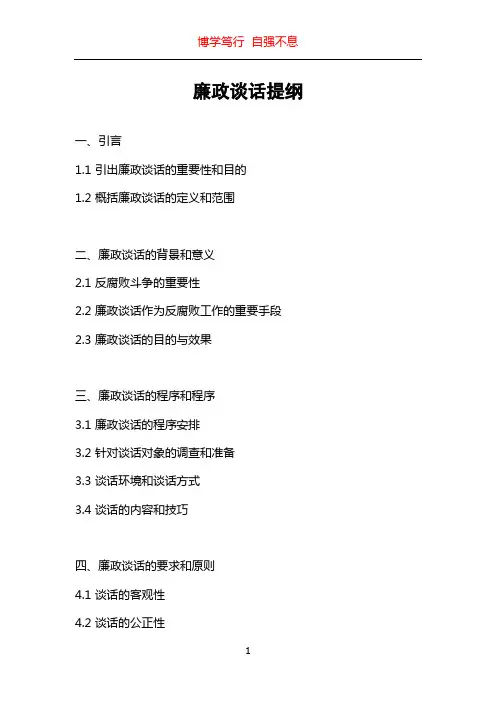 博学笃行 自强不息

廉政谈话提纲

一、引言

1.1 引出廉政谈话的重要性和目的

1.2 概括廉政谈话的定义和范围

二、廉政谈话的背景和意义

2.1 反腐败斗争的重要性

2.2 廉政谈话作为反腐败工作的重要手段

2.3 廉政谈话的目的与效果

三、廉政谈话的程序和程序

3.1 廉政谈话的程序安排

3.2 针对谈话对象的调查和准备

3.3 谈话环境和谈话方式

3.4 谈话的内容和技巧

四、廉政谈话的要求和原则

4.1 谈话的客观性

4.2 谈话的公正性

1